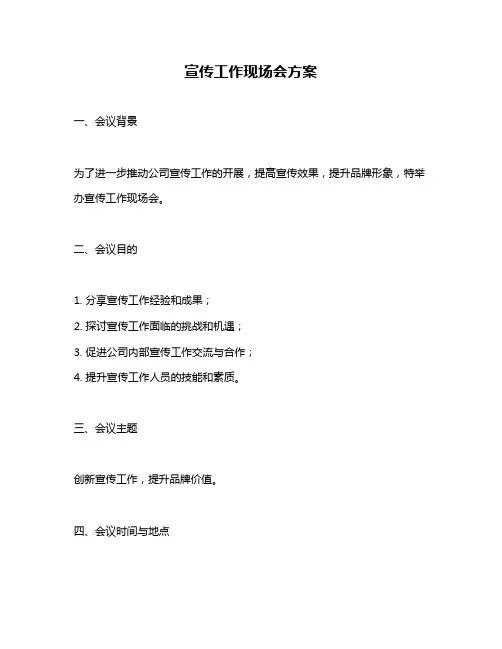 宣传工作现场会方案

一、会议背景

为了进一步推动公司宣传工作的开展，提高宣传效果，提升品牌形象，特举办宣传工作现场会。

二、会议目的

1. 分享宣传工作经验和成果；

2. 探讨宣传工作面临的挑战和机遇；

3. 促进公司内部宣传工作交流与合作；

4. 提升宣传工作人员的技能和素质。

三、会议主题

创新宣传工作，提升品牌价值。

四、会议时间与地点